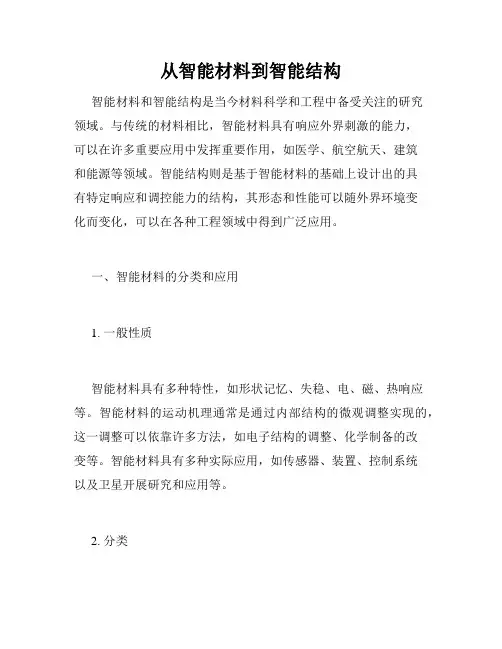 从智能材料到智能结构

智能材料和智能结构是当今材料科学和工程中备受关注的研究领域。与传统的材料相比，智能材料具有响应外界刺激的能力，可以在许多重要应用中发挥重要作用，如医学、航空航天、建筑和能源等领域。智能结构则是基于智能材料的基础上设计出的具有特定响应和调控能力的结构，其形态和性能可以随外界环境变化而变化，可以在各种工程领域中得到广泛应用。

一、智能材料的分类和应用

1. 一般性质

智能材料具有多种特性，如形状记忆、失稳、电、磁、热响应等。智能材料的运动机理通常是通过内部结构的微观调整实现的，这一调整可以依靠许多方法，如电子结构的调整、化学制备的改变等。智能材料具有多种实际应用，如传感器、装置、控制系统以及卫星开展研究和应用等。

2. 分类